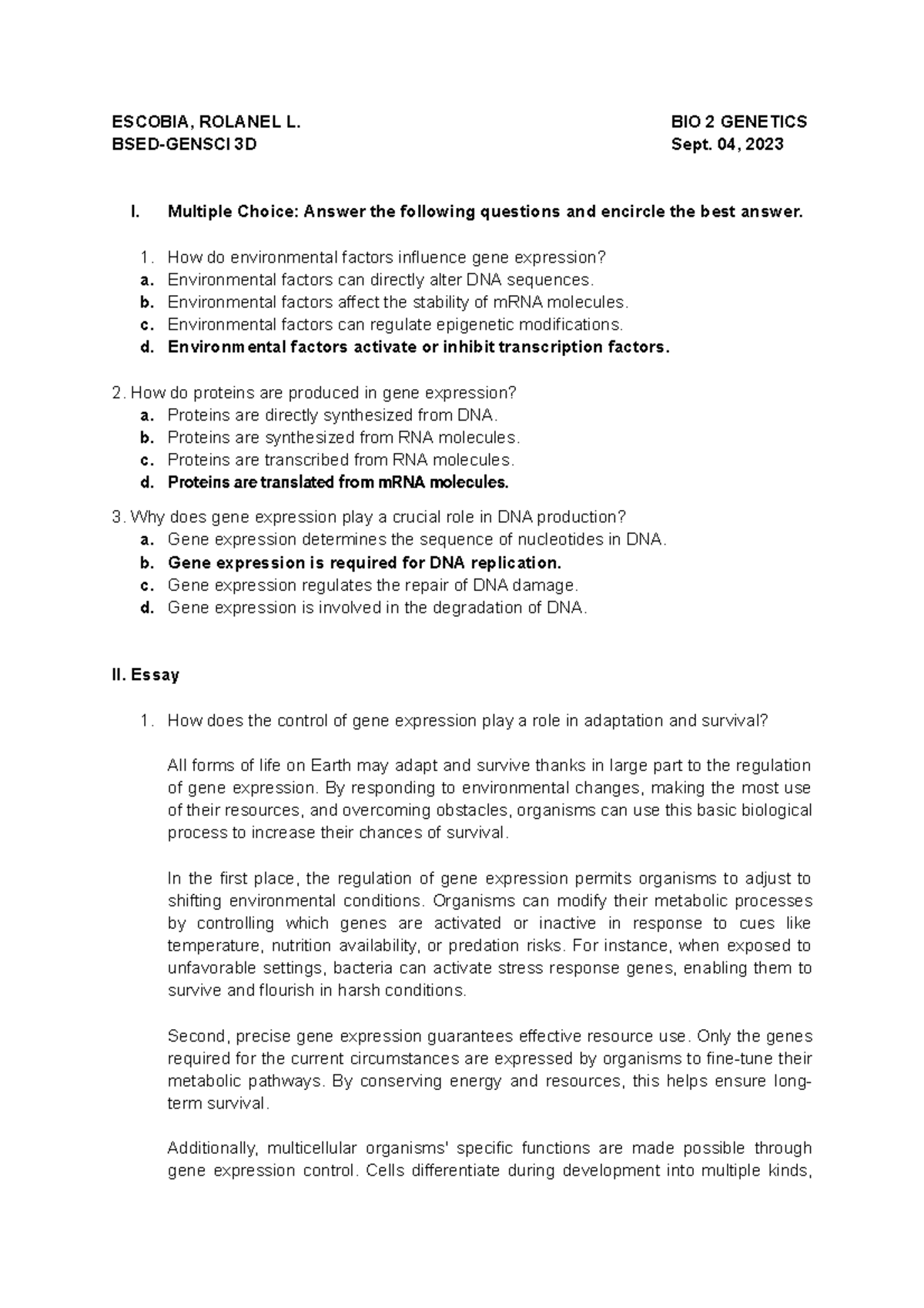 ESCOBIA, ROLANEL L.
BSED-GENSCI 3D

BIO 2 GENETICS
Sept. 04, 2023

I. Multiple Choice: Answer the following questions and encircle the best answer.

1. How do environmental factors influence gene expression?
a. Environmental factors can directly alter DNA sequences.
b. Environmental factors affect the stability of mRNA molecules.
c. Environmental factors can regulate epigenetic modifications.
d. Environmental factors activate or inhibit transcription factors.

2. How do proteins are produced in gene expression?
a. Proteins are directly synthesized from DNA.
b. Proteins are synthesized from RNA molecules.
c. Proteins are transcribed from RNA molecules.
d. Proteins are translated from mRNA molecules.

3. Why does gene expression play a crucial role in DNA production?
a. Gene expression determines the sequence of nucleotides in DNA.
b. Gene expression is required for DNA replication.
c. Gene expression regulates the repair of DNA damage.
d. Gene expression is involved in the degradation of DNA.

II. Essay

1. How does the control of gene expression play a role in adaptation and survival?

All forms of life on Earth may adapt and survive thanks in large part to the regulation of gene expression. By responding to environmental changes, making the most use of their resources, and overcoming obstacles, organisms can use this basic biological process to increase their chances of survival.

In the first place, the regulation of gene expression permits organisms to adjust to shifting environmental conditions. Organisms can modify their metabolic processes by controlling which genes are activated or inactive in response to cues like temperature, nutrition availability, or predation risks. For instance, when exposed to unfavorable settings, bacteria can activate stress response genes, enabling them to survive and flourish in harsh conditions.

Second, precise gene expression guarantees effective resource use. Only the genes required for the current circumstances are expressed by organisms to fine-tune their metabolic pathways. By conserving energy and resources, this helps ensure long-term survival.

Additionally, multicellular organisms' specific functions are made possible through gene expression control. Cells differentiate during development into multiple kinds,